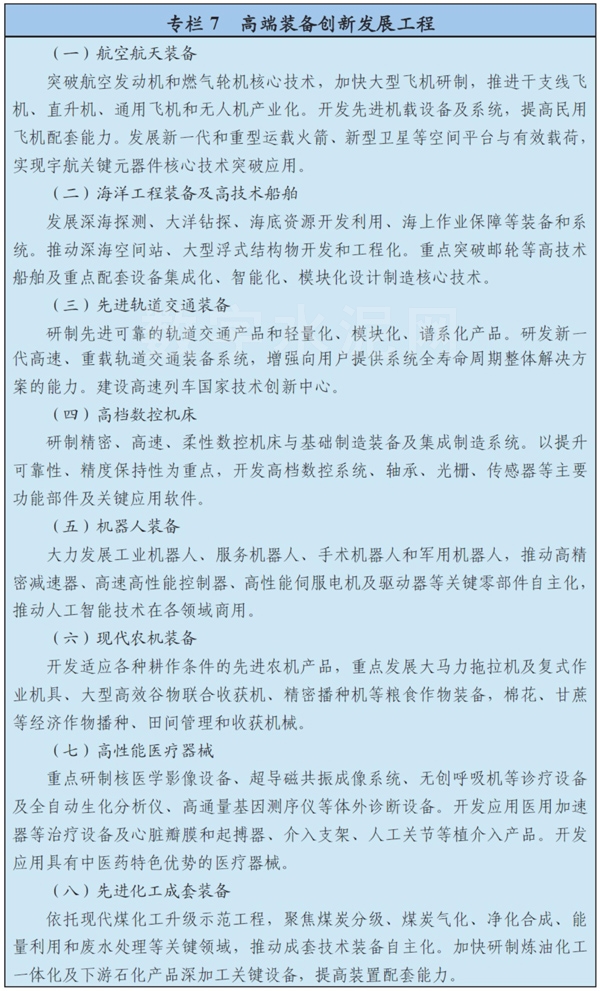 专栏 7　高端装备创新发展工程

（一）航空航天装备

突破航空发动机和燃气轮机核心技术，加快大型飞机研制，推进干支线飞机、直升机、通用飞机和无人机产业化。开发先进机载设备及系统，提高民用飞机配套能力。发展新一代和重型运载火箭、新型卫星等空间平台与有效载荷，实现宇航关键元器件核心技术突破应用。

（二）海洋工程装备及高技术船舶

发展深海探测、大洋钻探、海底资源开发利用、海上作业保障等装备和系统。推动深海空间站、大型浮式结构物开发和工程化。重点突破邮轮等高技术船舶及重点配套设备集成化、智能化、模块化设计制造核心技术。

（三）先进轨道交通装备

研制先进可靠的轨道交通产品和轻量化、模块化、谱系化产品。研发新一代高速、重载轨道交通装备系统，增强向用户提供系统全寿命周期整体解决方案的能力。建设高速列车国家技术创新中心。

（四）高档数控机床

研制精密、高速、柔性数控机床与基础制造装备及集成制造系统。以提升可靠性、精度保持性为重点，开发高档数控系统、轴承、光栅、传感器等主要功能部件及关键应用软件。

（五）机器人装备

大力发展工业机器人、服务机器人、手术机器人和军用机器人，推动高精密减速器、高速高性能控制器、高性能伺服电机及驱动器等关键零部件自主化，推动人工智能技术在各领域商用。

（六）现代农机装备

开发适应各种耕作条件的先进农机产品，重点发展大马力拖拉机及复式作业机具、大型高效谷物联合收获机、精密播种机等粮食作物装备，棉花、甘蔗等经济作物播种、田间管理和收获机械。

（七）高性能医疗器械

重点研制核医学影像设备、超导磁共振成像系统、无创呼吸机等诊疗设备及全自动生化分析仪、高通量基因测序仪等体外诊断设备。开发应用医用加速器等治疗设备及心脏瓣膜和起搏器、介入支架、人工关节等植介入产品。开发应用具有中医药特色优势的医疗器械。

（八）先进化工成套装备

依托现代煤化工升级示范工程，聚焦煤炭分级、煤炭气化、净化合成、能量利用和废水处理等关键领域，推动成套技术装备自主化。加快研制炼油化工一体化及下游石化产品深加工关键设备，提高装置配套能力。